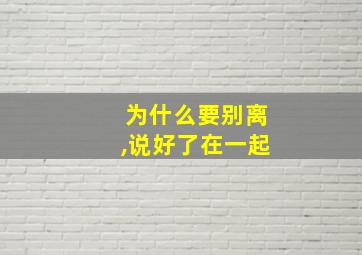 为什么要别离
,说好了在一起